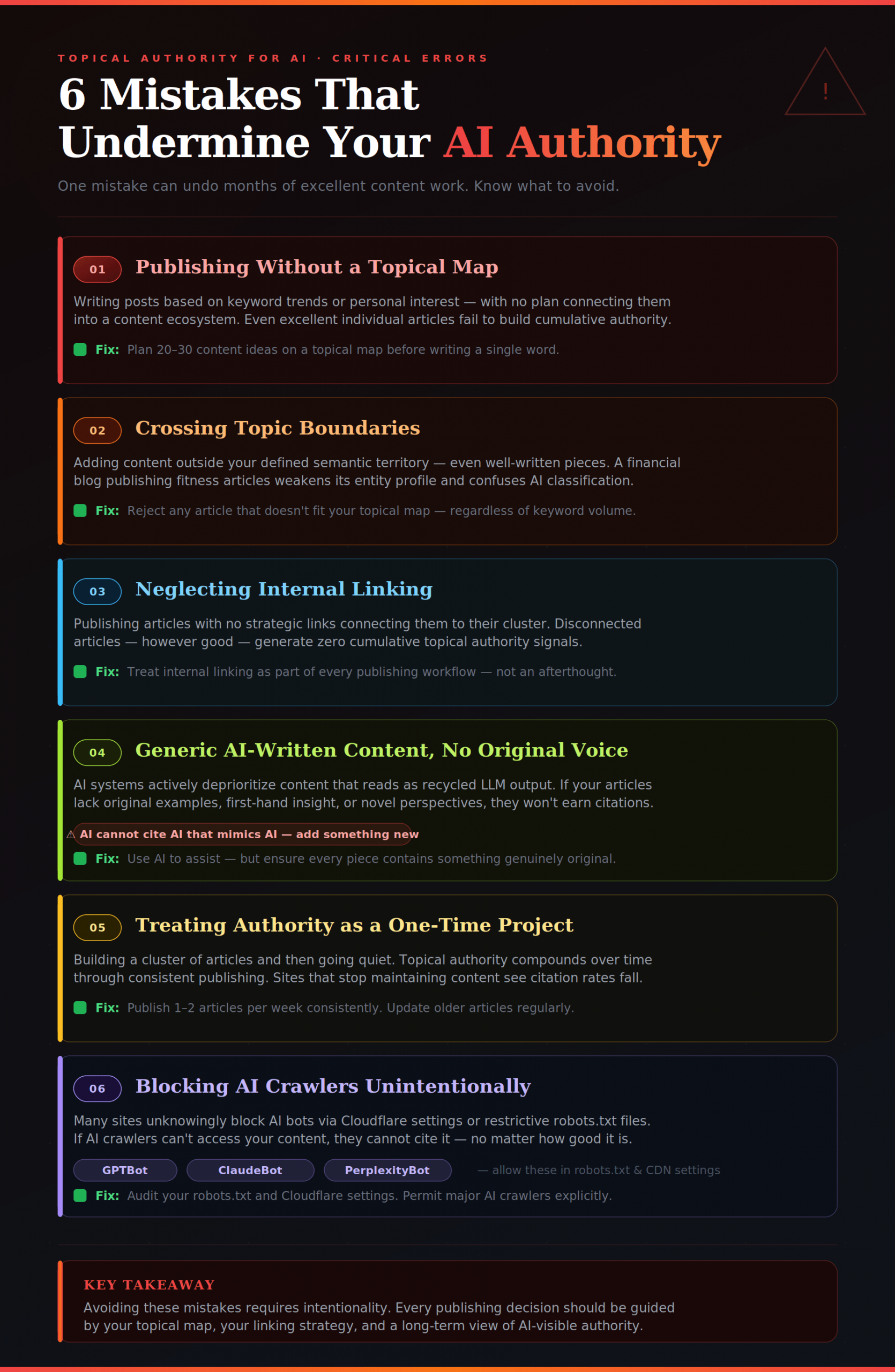 TOPICAL AUTHORITY FOR AI · CRITICAL ERRORS

6 Mistakes That Undermine Your AI Authority

!

One mistake can undo months of excellent content work. Know what to avoid.

01 Publishing Without a Topical Map

Writing posts based on keyword trends or personal interest — with no plan connecting them into a content ecosystem. Even excellent individual articles fail to build cumulative authority.

Fix: Plan 20–30 content ideas on a topical map before writing a single word.

02 Crossing Topic Boundaries

Adding content outside your defined semantic territory — even well-written pieces. A financial blog publishing fitness articles weakens its entity profile and confuses AI classification.

Fix: Reject any article that doesn't fit your topical map — regardless of keyword volume.

03 Neglecting Internal Linking

Publishing articles with no strategic links connecting them to their cluster. Disconnected articles — however good — generate zero cumulative topical authority signals.

Fix: Treat internal linking as part of every publishing workflow — not an afterthought.

04 Generic AI-Written Content, No Original Voice

AI systems actively deprioritize content that reads as recycled LLM output. If your articles lack original examples, first-hand insight, or novel perspectives, they won't earn citations.

⚠ AI cannot cite AI that mimics AI — add something new

Fix: Use AI to assist — but ensure every piece contains something genuinely original.

05 Treating Authority as a One-Time Project

Building a cluster of articles and then going quiet. Topical authority compounds over time through consistent publishing. Sites that stop maintaining content see citation rates fall.

Fix: Publish 1–2 articles per week consistently. Update older articles regularly.

06 Blocking AI Crawlers Unintentionally

Many sites unknowingly block AI bots via Cloudflare settings or restrictive robots.txt files. If AI crawlers can't access your content, they cannot cite it — no matter how good it is.

GPTBot ClaudeBot PerplexityBot — allow these in robots.txt & CDN settings

Fix: Audit your robots.txt and Cloudflare settings. Permit major AI crawlers explicitly.

KEY TAKEAWAY

Avoiding these mistakes requires intentionality. Every publishing decision should be guided by your topical map, your linking strategy, and a long-term view of AI-visible authority.